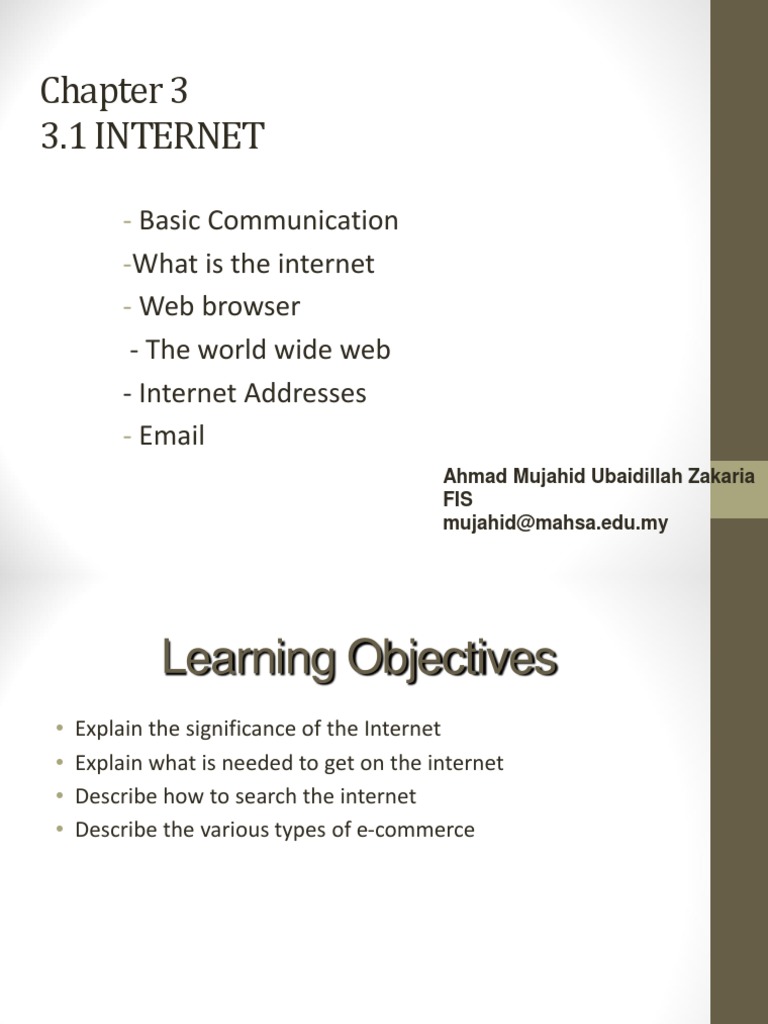 Chapter 3
3.1 INTERNET

- Basic Communication
-What is the internet
- Web browser
- The world wide web
- Internet Addresses
- Email

Ahmad Mujahid Ubaidillah Zakaria
FIS
mujahid@mahsa.edu.my

Learning Objectives

• Explain the significance of the Internet
• Explain what is needed to get on the internet
• Describe how to search the internet
• Describe the various types of e-commerce